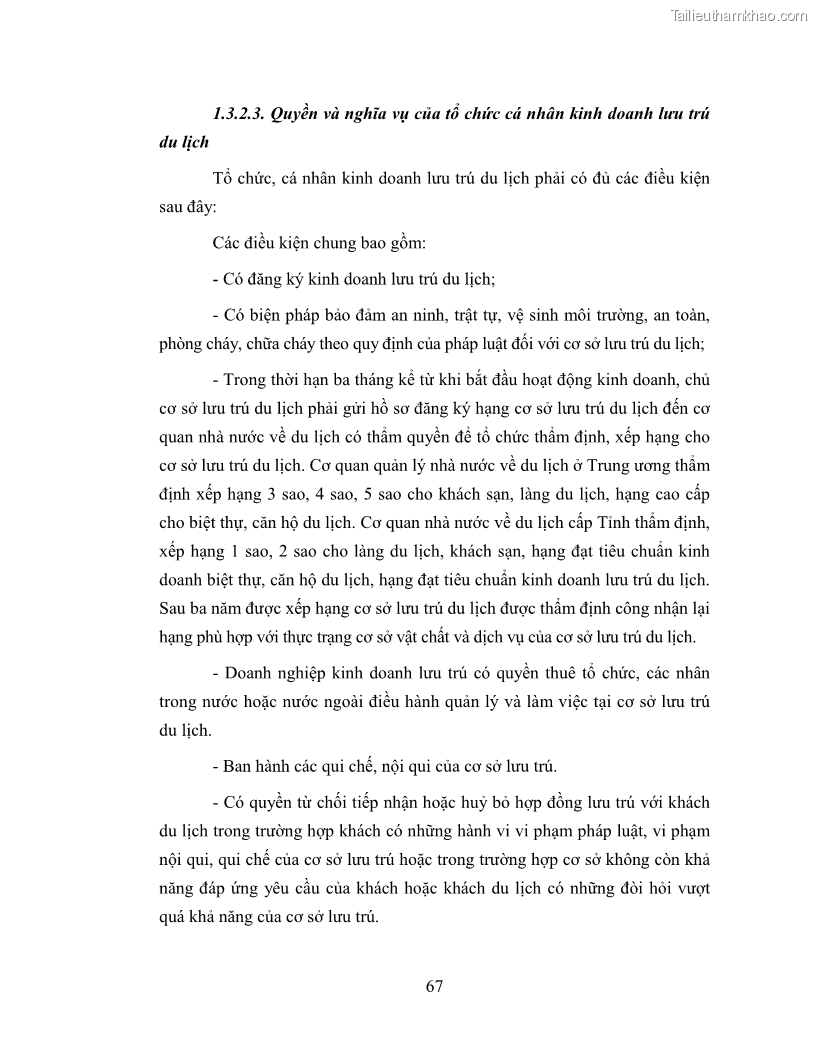 Tailieuthamkhao.com

1.3.2.3. Quyền và nghĩa vụ của tổ chức cá nhân kinh doanh lưu trú du lịch

Tổ chức, cá nhân kinh doanh lưu trú du lịch phải có đủ các điều kiện sau đây:

Các điều kiện chung bao gồm:

- Có đăng ký kinh doanh lưu trú du lịch;

- Có biện pháp bảo đảm an ninh, trật tự, vệ sinh môi trường, an toàn, phòng cháy, chữa cháy theo quy định của pháp luật đối với cơ sở lưu trú du lịch;

- Trong thời hạn ba tháng kể từ khi bắt đầu hoạt động kinh doanh, chủ cơ sở lưu trú du lịch phải gửi hồ sơ đăng ký hạng cơ sở lưu trú du lịch đến cơ quan nhà nước về du lịch có thẩm quyền để tổ chức thẩm định, xếp hạng cho cơ sở lưu trú du lịch. Cơ quan quản lý nhà nước về du lịch ở Trung ương thẩm định xếp hạng 3 sao, 4 sao, 5 sao cho khách sạn, làng du lịch, hạng cao cấp cho biệt thự, căn hộ du lịch. Cơ quan nhà nước về du lịch cấp Tỉnh thẩm định, xếp hạng 1 sao, 2 sao cho làng du lịch, khách sạn, hạng đạt tiêu chuẩn kinh doanh biệt thự, căn hộ du lịch, hạng đạt tiêu chuẩn kinh doanh lưu trú du lịch. Sau ba năm được xếp hạng cơ sở lưu trú du lịch được thẩm định công nhận lại hạng phù hợp với thực trạng cơ sở vật chất và dịch vụ của cơ sở lưu trú du lịch.

- Doanh nghiệp kinh doanh lưu trú có quyền thuê tổ chức, các nhân trong nước hoặc nước ngoài điều hành quản lý và làm việc tại cơ sở lưu trú du lịch.

- Ban hành các qui chế, nội qui của cơ sở lưu trú.

- Có quyền từ chối tiếp nhận hoặc huỷ bỏ hợp đồng lưu trú với khách du lịch trong trường hợp khách có những hành vi vi phạm pháp luật, vi phạm nội qui, qui chế của cơ sở lưu trú hoặc trong trường hợp cơ sở không còn khả năng đáp ứng yêu cầu của khách hoặc khách du lịch có những đòi hỏi vượt quá khả năng của cơ sở lưu trú.

67